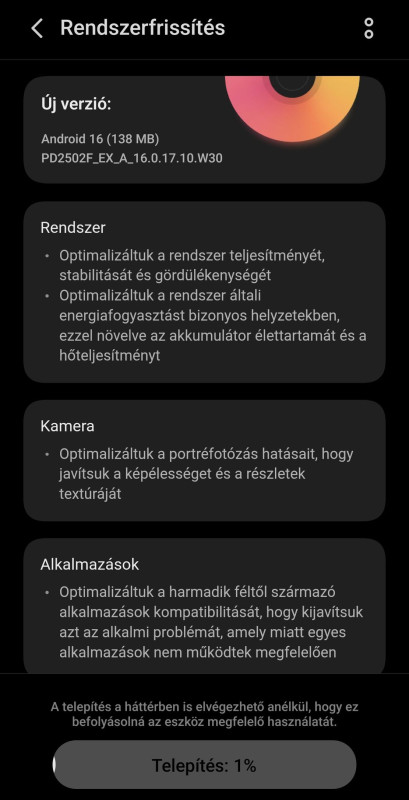 Rendszerfrissítés

Új verzió:

Android 16 (138 MB)
PD2502F_EX_A_16.0.17.10.W30

Rendszer

• Optimalizáltuk a rendszer teljesítményét, stabilitását és gördülékenységét
• Optimalizáltuk a rendszer általi energiafogyasztást bizonyos helyzetekben, ezzel növelve az akkumulátor élettartamát és a hőteljesítményt

Kamera

• Optimalizáltuk a portréfotózás hatásait, hogy javítsuk a képélességet és a részletek textúráját

Alkalmazások

• Optimalizáltuk a harmadik féltől származó alkalmazások kompatibilitását, hogy kijavítsuk azt az alkalmi problémát, amely miatt egyes alkalmazások nem működtek megfelelően

A telepítés a háttérben is elvégezhető anélkül, hogy ez befolyásolná az eszköz megfelelő használatát.

Telepítés: 1%